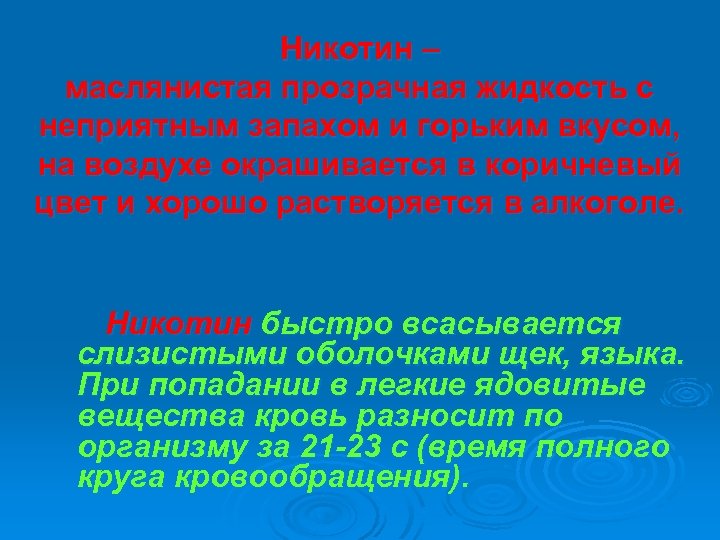 Никотин –
маслянистая прозрачная жидкость с неприятным запахом и горьким вкусом, на воздухе окрашивается в коричневый цвет и хорошо растворяется в алкоголе.

Никотин быстро всасывается слизистыми оболочками щек, языка. При попадании в легкие ядовитые вещества кровь разносит по организму за 21-23 с (время полного круга кровообращения).